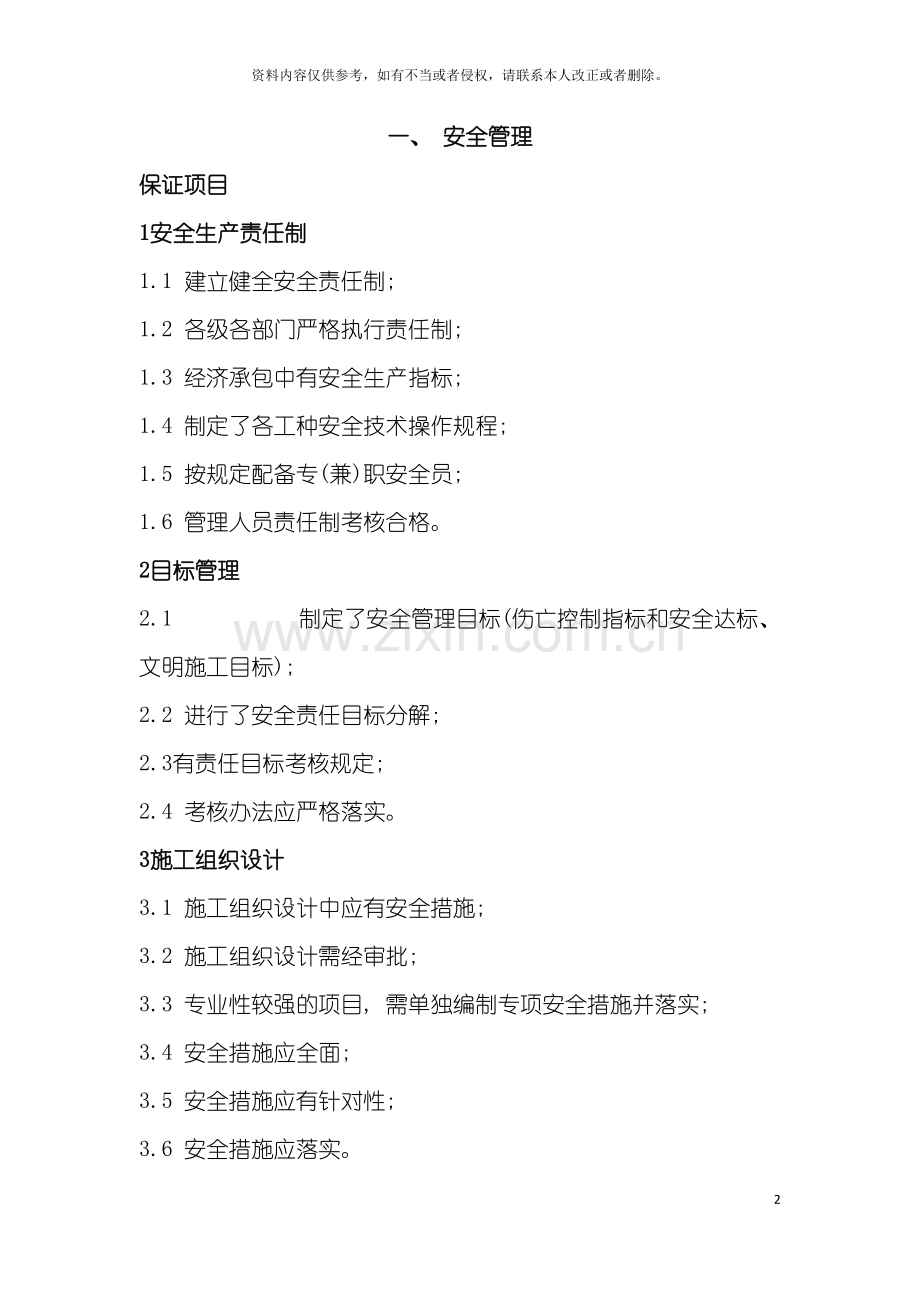 资料内容仅供参考，如有不当或者侵权，请联系本人改正或者删除。

一、 安全管理

保证项目

1安全生产责任制

1.1 建立健全安全责任制；

1.2 各级各部门严格执行责任制；

1.3 经济承包中有安全生产指标；

1.4 制定了各工种安全技术操作规程；

1.5 按规定配备专(兼)职安全员；

1.6 管理人员责任制考核合格。

2目标管理

2.1 制定了安全管理目标(伤亡控制指标和安全达标、文明施工目标)；

www.zixin.com.cn

2.2 进行了安全责任目标分解；

2.3有责任目标考核规定；

2.4 考核办法应严格落实。

3施工组织设计

3.1 施工组织设计中应有安全措施；

3.2 施工组织设计需经审批；

3.3 专业性较强的项目，需单独编制专项安全措施并落实；

3.4 安全措施应全面；

3.5 安全措施应有针对性；

3.6 安全措施应落实。

2